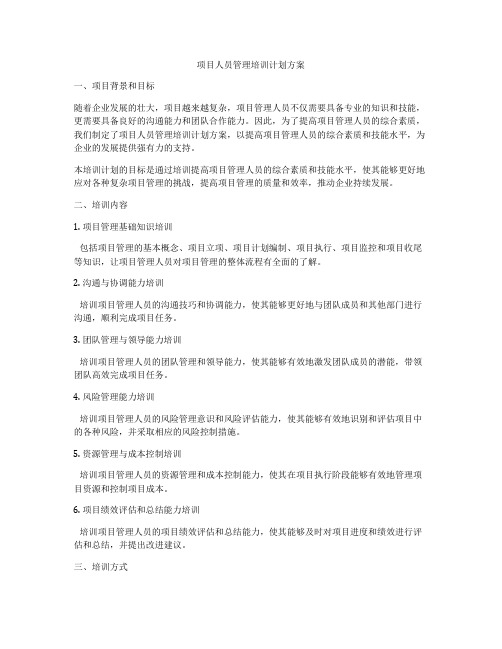 项目人员管理培训计划方案

一、项目背景和目标

随着企业发展的壮大，项目越来越复杂，项目管理人员不仅需要具备专业的知识和技能，更需要具备良好的沟通能力和团队合作能力。因此，为了提高项目管理人员的综合素质，我们制定了项目人员管理培训计划方案，以提高项目管理人员的综合素质和技能水平，为企业的发展提供强有力的支持。

本培训计划的目标是通过培训提高项目管理人员的综合素质和技能水平，使其能够更好地应对各种复杂项目管理的挑战，提高项目管理的质量和效率，推动企业持续发展。

二、培训内容

1. 项目管理基础知识培训

包括项目管理的基本概念、项目立项、项目计划编制、项目执行、项目监控和项目收尾等知识，让项目管理人员对项目管理的整体流程有全面的了解。

2. 沟通与协调能力培训

培训项目管理人员的沟通技巧和协调能力，使其能够更好地与团队成员和其他部门进行沟通，顺利完成项目任务。

3. 团队管理与领导能力培训

培训项目管理人员的团队管理和领导能力，使其能够有效地激发团队成员的潜能，带领团队高效完成项目任务。

4. 风险管理能力培训

培训项目管理人员的风险管理意识和风险评估能力，使其能够有效地识别和评估项目中的各种风险，并采取相应的风险控制措施。

5. 资源管理与成本控制培训

培训项目管理人员的资源管理和成本控制能力，使其在项目执行阶段能够有效地管理项目资源和控制项目成本。

6. 项目绩效评估和总结能力培训

培训项目管理人员的项目绩效评估和总结能力，使其能够及时对项目进度和绩效进行评估和总结，并提出改进建议。

三、培训方式